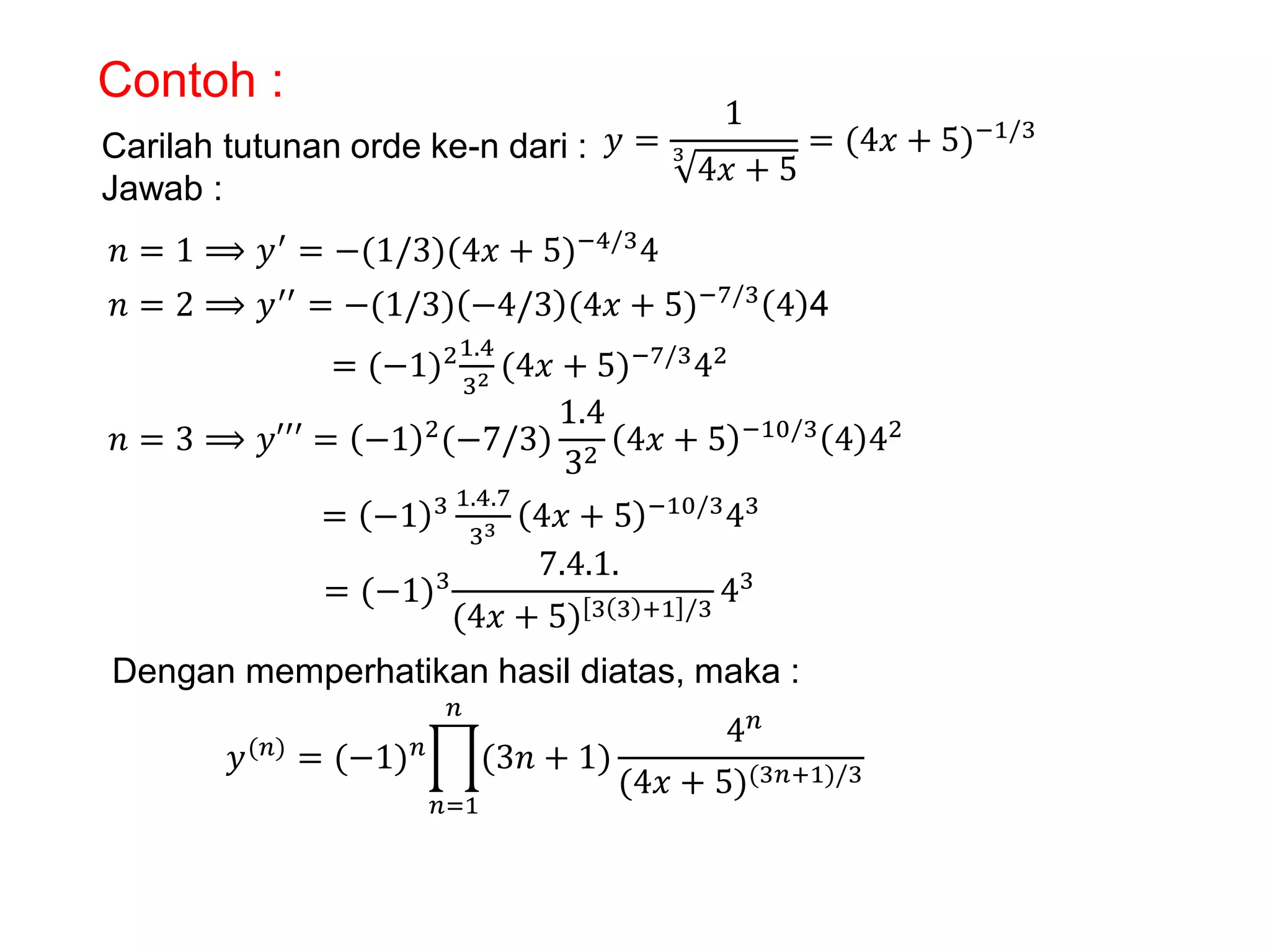 Contoh :

Carilah tutunan orde ke-n dari : $y = \frac{1}{\sqrt[3]{4x+5}} = (4x+5)^{-1/3}$

Jawab :

$n = 1 \Longrightarrow y' = -(1/3)(4x+5)^{-4/3}4$

$n = 2 \Longrightarrow y'' = -(1/3)(-4/3)(4x+5)^{-7/3}(4)4$

$= (-1)^2\frac{1.4}{3^2}(4x+5)^{-7/3}4^2$

$n = 3 \Longrightarrow y''' = (-1)^2(-7/3)\frac{1.4}{3^2}(4x+5)^{-10/3}(4)4^2$

$= (-1)^3\frac{1.4.7}{3^3}(4x+5)^{-10/3}4^3$

$= (-1)^3\frac{7.4.1.}{(4x+5)^{[3(3)+1]/3}}4^3$

Dengan memperhatikan hasil diatas, maka :

$y^{(n)} = (-1)^n\prod_{n=1}^{n}(3n+1)\frac{4^n}{(4x+5)^{(3n+1)/3}}$